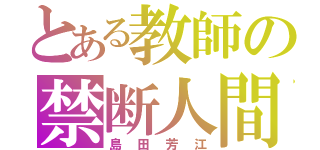 とある教師の
禁断人間
島田芳江